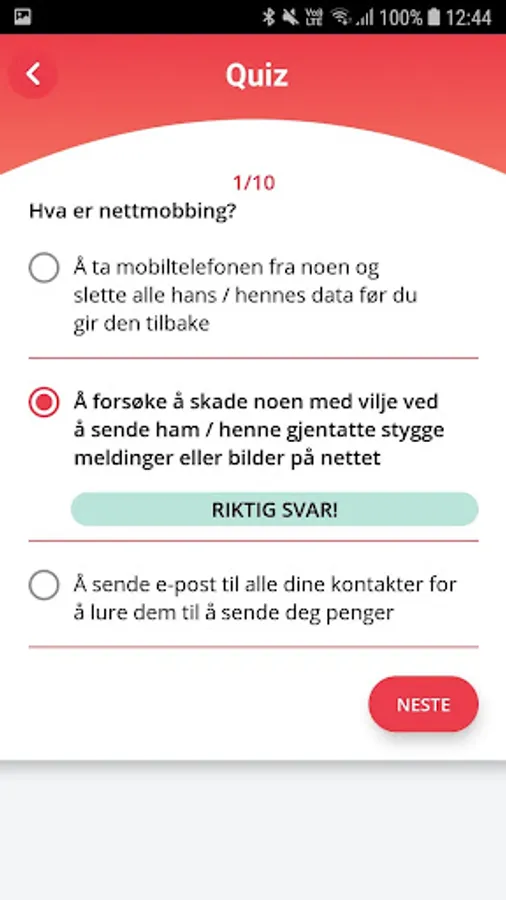 100% 12:44

Quiz

1/10

Hva er nettmobbing?

Å ta mobiltelefonen fra noen og slette alle hans / hennes data før du gir den tilbake

Å forsøke å skade noen med vilje ved å sende ham / henne gjentatte stygge meldinger eller bilder på nettet

RIKTIG SVAR!

Å sende e-post til alle dine kontakter for å lure dem til å sende deg penger

NESTE